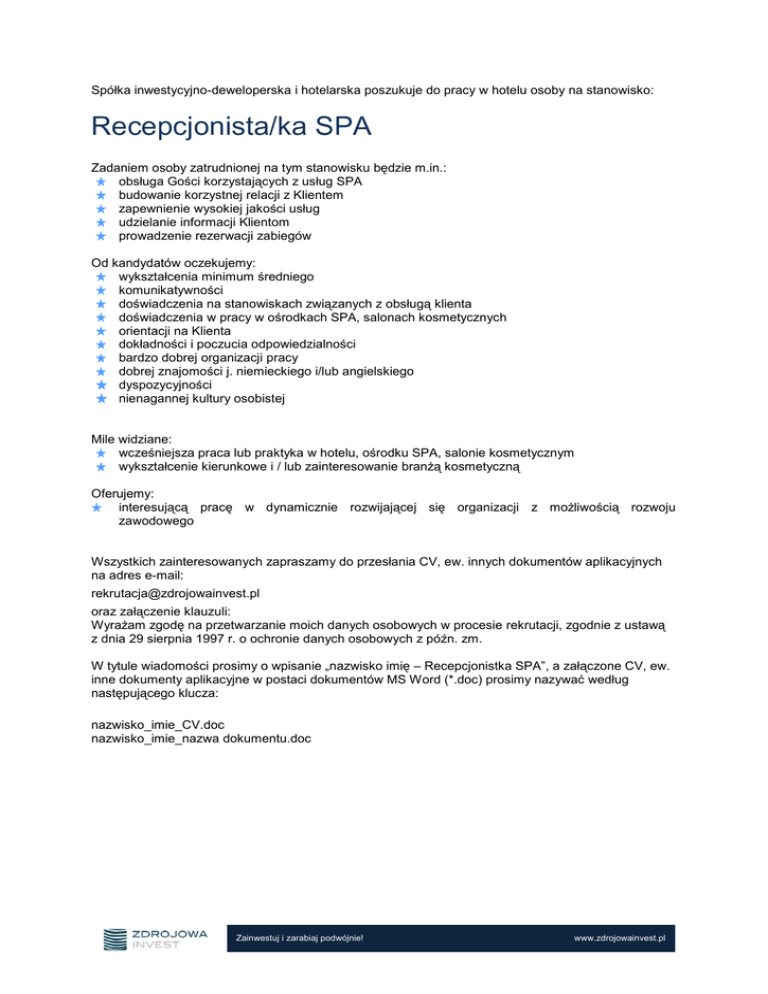 Spółka inwestycyjno-deweloperska i hotelarska poszukuje do pracy w hotelu osoby na stanowisko:

Recepcjonista/ka SPA

Zadaniem osoby zatrudnionej na tym stanowisku będzie m.in.:
★ obsługa Gości korzystających z usług SPA
★ budowanie korzystnej relacji z Klientem
★ zapewnienie wysokiej jakości usług
★ udzielanie informacji Klientom
★ prowadzenie rezerwacji zabiegów

Od kandydatów oczekujemy:
★ wykształcenia minimum średniego
★ komunikatywności
★ doświadczenia na stanowiskach związanych z obsługą klienta
★ doświadczenia w pracy w ośrodkach SPA, salonach kosmetycznych
★ orientacji na Klienta
★ dokładności i poczucia odpowiedzialności
★ bardzo dobrej organizacji pracy
★ dobrej znajomości j. niemieckiego i/lub angielskiego
★ dyspozycyjności
★ nienagannej kultury osobistej

Mile widziane:
★ wcześniejsza praca lub praktyka w hotelu, ośrodku SPA, salonie kosmetycznym
★ wykształcenie kierunkowe i / lub zainteresowanie branżą kosmetyczną

Oferujemy:
★ interesującą pracę w dynamicznie rozwijającej się organizacji z możliwością rozwoju zawodowego

Wszystkich zainteresowanych zapraszamy do przesłania CV, ew. innych dokumentów aplikacyjnych na adres e-mail:
rekrutacja@zdrojowainvest.pl
oraz załączenie klauzuli:
Wyrażam zgodę na przetwarzanie moich danych osobowych w procesie rekrutacji, zgodnie z ustawą z dnia 29 sierpnia 1997 r. o ochronie danych osobowych z późn. zm.

W tytule wiadomości prosimy o wpisanie „nazwisko imię – Recepcjonistka SPA", a załączone CV, ew. inne dokumenty aplikacyjne w postaci dokumentów MS Word (*.doc) prosimy nazywać według następującego klucza:

nazwisko_imie_CV.doc
nazwisko_imie_nazwa dokumentu.doc

ZDROJOWA INVEST
Zainwestuj i zarabiaj podwójnie!
www.zdrojowainvest.pl